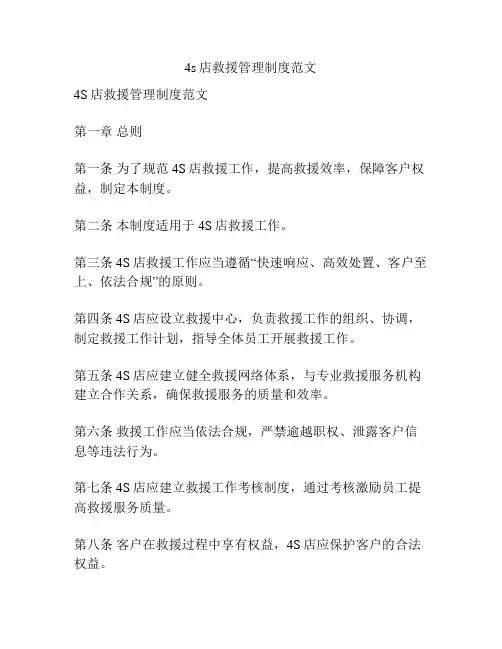 4s店救援管理制度范文

4S店救援管理制度范文

第一章 总则

第一条 为了规范4S店救援工作，提高救援效率，保障客户权益，制定本制度。

第二条 本制度适用于4S店救援工作。

第三条 4S店救援工作应当遵循“快速响应、高效处置、客户至上、依法合规”的原则。

第四条 4S店应设立救援中心，负责救援工作的组织、协调，制定救援工作计划，指导全体员工开展救援工作。

第五条 4S店应建立健全救援网络体系，与专业救援服务机构建立合作关系，确保救援服务的质量和效率。

第六条 救援工作应当依法合规，严禁逾越职权、泄露客户信息等违法行为。

第七条 4S店应建立救援工作考核制度，通过考核激励员工提高救援服务质量。

第八条 客户在救援过程中享有权益，4S店应保护客户的合法权益。